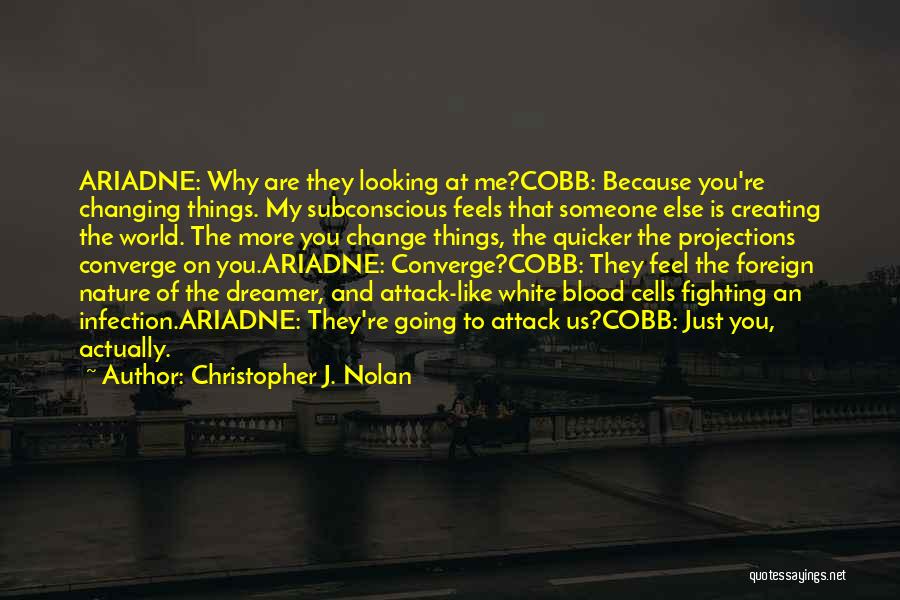 ARIADNE: Why are they looking at me?COBB: Because you're changing things. My subconscious feels that someone else is creating the world. The more you change things, the quicker the projections converge on you.ARIADNE: Converge?COBB: They feel the foreign nature of the dreamer, and attack-like white blood cells fighting an infection.ARIADNE: They're going to attack us?COBB: Just you, actually.

~ Author: Christopher J. Nolan

quotessayings.net